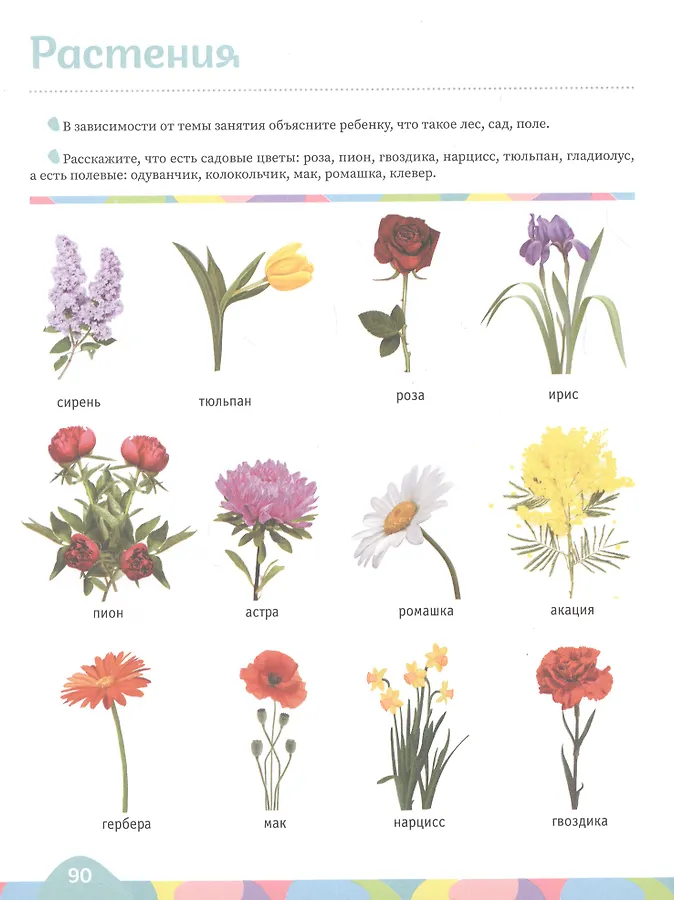 Растения

В зависимости от темы занятия объясните ребенку, что такое лес, сад, поле.

Расскажите, что есть садовые цветы: роза, пион, гвоздика, нарцисс, тюльпан, гладиолус, а есть полевые: одуванчик, колокольчик, мак, ромашка, клевер.

сирень

тюльпан

роза

ирис

пион

астра

ромашка

акация

гербера

мак

нарцисс

гвоздика

90